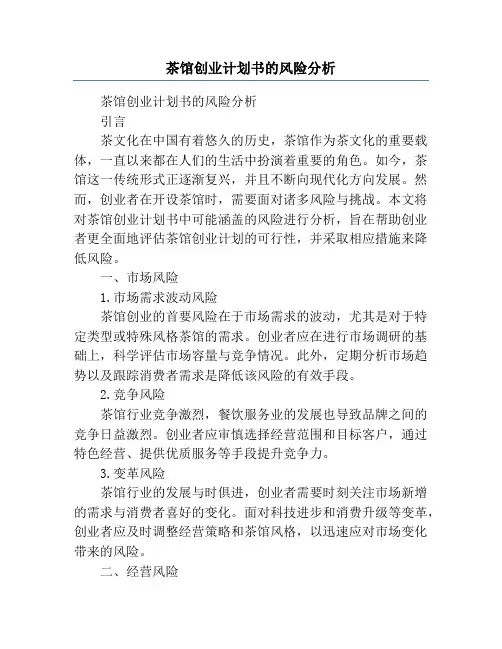 茶馆创业计划书的风险分析

茶馆创业计划书的风险分析

引言

茶文化在中国有着悠久的历史，茶馆作为茶文化的重要载体，一直以来都在人们的生活中扮演着重要的角色。如今，茶馆这一传统形式正逐渐复兴，并且不断向现代化方向发展。然而，创业者在开设茶馆时，需要面对诸多风险与挑战。本文将对茶馆创业计划书中可能涵盖的风险进行分析，旨在帮助创业者更全面地评估茶馆创业计划的可行性，并采取相应措施来降低风险。

一、市场风险

1.市场需求波动风险

茶馆创业的首要风险在于市场需求的波动，尤其是对于特定类型或特殊风格茶馆的需求。创业者应在进行市场调研的基础上，科学评估市场容量与竞争情况。此外，定期分析市场趋势以及跟踪消费者需求是降低该风险的有效手段。

2.竞争风险

茶馆行业竞争激烈，餐饮服务业的发展也导致品牌之间的竞争日益激烈。创业者应审慎选择经营范围和目标客户，通过特色经营、提供优质服务等手段提升竞争力。

3.变革风险

茶馆行业的发展与时俱进，创业者需要时刻关注市场新增的需求与消费者喜好的变化。面对科技进步和消费升级等变革，创业者应及时调整经营策略和茶馆风格，以迅速应对市场变化带来的风险。

二、经营风险